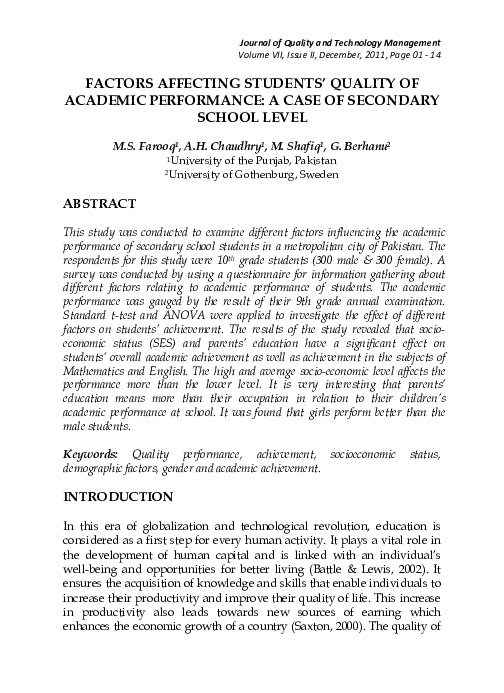 Journal of Quality and Technology Management
Volume VII, Issue II, December, 2011, Page 01 - 14

FACTORS AFFECTING STUDENTS' QUALITY OF ACADEMIC PERFORMANCE: A CASE OF SECONDARY SCHOOL LEVEL

M.S. Farooq$^1$, A.H. Chaudhry$^1$, M. Shafiq$^1$, G. Berhanu$^2$
$^1$University of the Punjab, Pakistan
$^2$University of Gothenburg, Sweden

ABSTRACT

This study was conducted to examine different factors influencing the academic performance of secondary school students in a metropolitan city of Pakistan. The respondents for this study were 10$^{th}$ grade students (300 male & 300 female). A survey was conducted by using a questionnaire for information gathering about different factors relating to academic performance of students. The academic performance was gauged by the result of their 9th grade annual examination. Standard t-test and ANOVA were applied to investigate the effect of different factors on students' achievement. The results of the study revealed that socio-economic status (SES) and parents' education have a significant effect on students' overall academic achievement as well as achievement in the subjects of Mathematics and English. The high and average socio-economic level affects the performance more than the lower level. It is very interesting that parents' education means more than their occupation in relation to their children's academic performance at school. It was found that girls perform better than the male students.

Keywords: Quality performance, achievement, socioeconomic status, demographic factors, gender and academic achievement.

INTRODUCTION

In this era of globalization and technological revolution, education is considered as a first step for every human activity. It plays a vital role in the development of human capital and is linked with an individual's well-being and opportunities for better living (Battle & Lewis, 2002). It ensures the acquisition of knowledge and skills that enable individuals to increase their productivity and improve their quality of life. This increase in productivity also leads towards new sources of earning which enhances the economic growth of a country (Saxton, 2000). The quality of